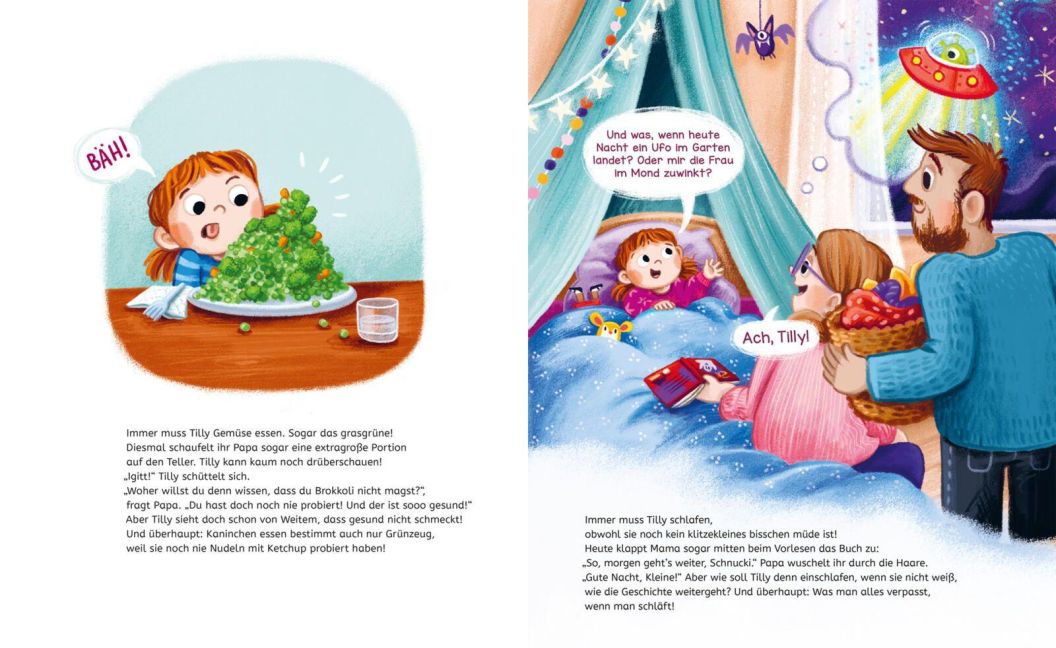 BÄH!

Immer muss Tilly Gemüse essen. Sogar das grasgrüne!
Diesmal schaufelt ihr Papa sogar eine extragroße Portion auf den Teller. Tilly kann kaum noch drüberschauen!
„Igitt!" Tilly schüttelt sich.
„Woher willst du denn wissen, dass du Brokkoli nicht magst?", fragt Papa. „Du hast doch noch nie probiert! Und der ist sooo gesund!"
Aber Tilly sieht doch schon von Weitem, dass gesund nicht schmeckt!
Und überhaupt: Kaninchen essen bestimmt auch nur Grünzeug, weil sie noch nie Nudeln mit Ketchup probiert haben!

Und was, wenn heute Nacht ein Ufo im Garten landet? Oder mir die Frau im Mond zuwinkt?

Ach, Tilly!

Immer muss Tilly schlafen,
obwohl sie noch kein klitzekleines bisschen müde ist!
Heute klappt Mama sogar mitten beim Vorlesen das Buch zu:
„So, morgen geht's weiter, Schnucki." Papa wuschelt ihr durch die Haare.
„Gute Nacht, Kleine!" Aber wie soll Tilly denn einschlafen, wenn sie nicht weiß, wie die Geschichte weitergeht? Und überhaupt: Was man alles verpasst, wenn man schläft!